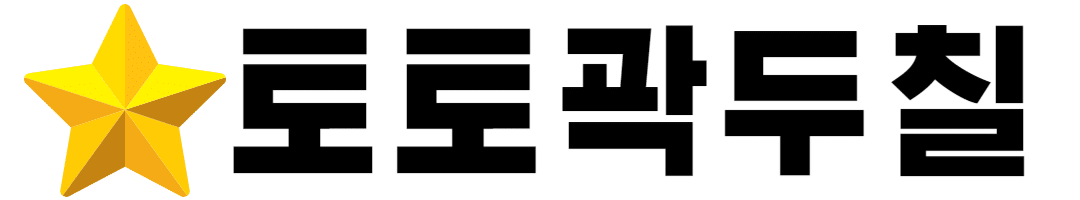 토토곽두칠